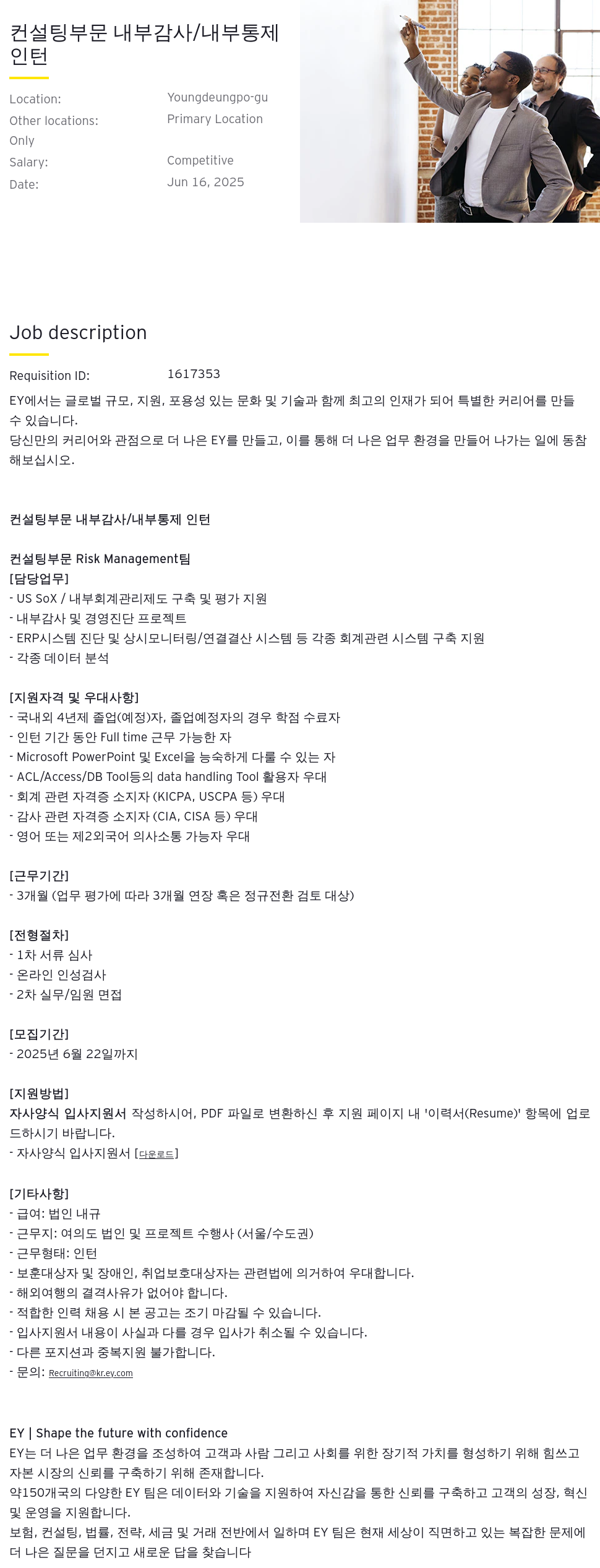 컨설팅부문 내부감사/내부통제 인턴

Location: Youngdeungpo-gu
Other locations: Primary Location Only
Salary: Competitive
Date: Jun 16, 2025

Job description

Requisition ID: 1617353

EY에서는 글로벌 규모, 지원, 포용성 있는 문화 및 기술과 함께 최고의 인재가 되어 특별한 커리어를 만들 수 있습니다.
당신만의 커리어와 관점으로 더 나은 EY를 만들고, 이를 통해 더 나은 업무 환경을 만들어 나가는 일에 동참해보십시오.

컨설팅부문 내부감사/내부통제 인턴

컨설팅부문 Risk Management팀
[담당업무]
- US SoX / 내부회계관리제도 구축 및 평가 지원
- 내부감사 및 경영진단 프로젝트
- ERP시스템 진단 및 상시모니터링/연결결산 시스템 등 각종 회계관련 시스템 구축 지원
- 각종 데이터 분석

[지원자격 및 우대사항]
- 국내외 4년제 졸업(예정)자, 졸업예정자의 경우 학점 수료자
- 인턴 기간 동안 Full time 근무 가능한 자
- Microsoft PowerPoint 및 Excel을 능숙하게 다룰 수 있는 자
- ACL/Access/DB Tool등의 data handling Tool 활용자 우대
- 회계 관련 자격증 소지자 (KICPA, USCPA 등) 우대
- 감사 관련 자격증 소지자 (CIA, CISA 등) 우대
- 영어 또는 제2외국어 의사소통 가능자 우대

[근무기간]
- 3개월 (업무 평가에 따라 3개월 연장 혹은 정규전환 검토 대상)

[전형절차]
- 1차 서류 심사
- 온라인 인성검사
- 2차 실무/임원 면접

[모집기간]
- 2025년 6월 22일까지

[지원방법]
자사양식 입사지원서 작성하시어, PDF 파일로 변환하신 후 지원 페이지 내 '이력서(Resume)' 항목에 업로드하시기 바랍니다.
- 자사양식 입사지원서 [다운로드]

[기타사항]
- 급여: 법인 내규
- 근무지: 여의도 법인 및 프로젝트 수행사 (서울/수도권)
- 근무형태: 인턴
- 보훈대상자 및 장애인, 취업보호대상자는 관련법에 의거하여 우대합니다.
- 해외여행의 결격사유가 없어야 합니다.
- 적합한 인력 채용 시 본 공고는 조기 마감될 수 있습니다.
- 입사지원서 내용이 사실과 다를 경우 입사가 취소될 수 있습니다.
- 다른 포지션과 중복지원 불가합니다.
- 문의: Recruiting@kr.ey.com

EY | Shape the future with confidence
EY는 더 나은 업무 환경을 조성하여 고객과 사람 그리고 사회를 위한 장기적 가치를 형성하기 위해 힘쓰고 자본 시장의 신뢰를 구축하기 위해 존재합니다.
약150개국의 다양한 EY 팀은 데이터와 기술을 지원하여 자신감을 통한 신뢰를 구축하고 고객의 성장, 혁신 및 운영을 지원합니다.
보험, 컨설팅, 법률, 전략, 세금 및 거래 전반에서 일하며 EY 팀은 현재 세상이 직면하고 있는 복잡한 문제에 더 나은 질문을 던지고 새로운 답을 찾습니다